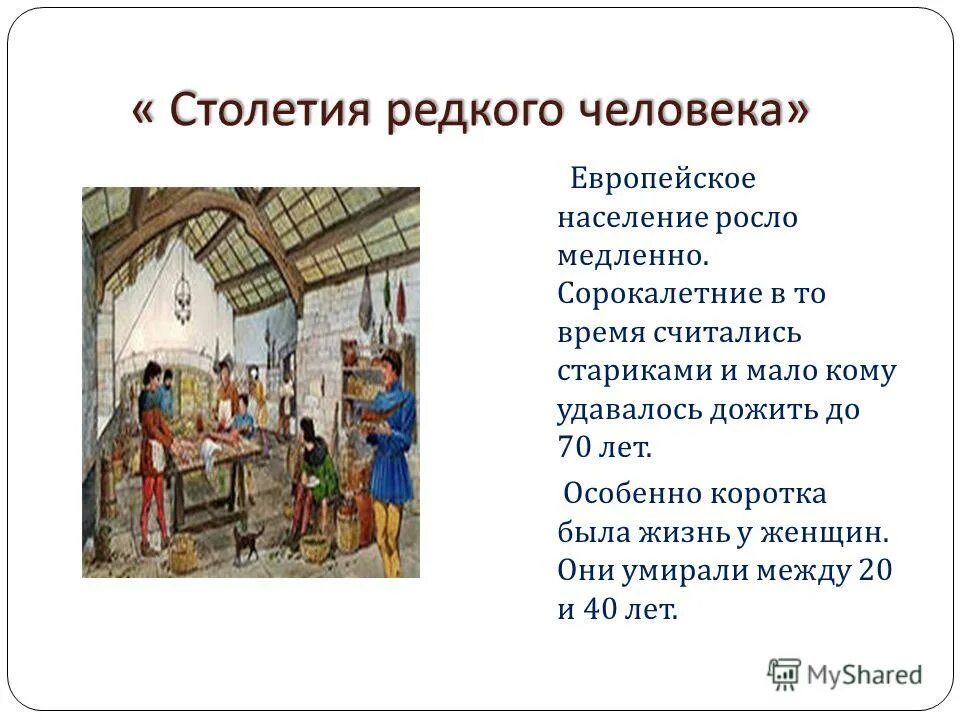 « Столетия редкого человека»

Европейское население росло медленно. Сорокалетние в то время считались стариками и мало кому удавалось дожить до 70 лет.

Особенно коротка была жизнь у женщин. Они умирали между 20 и 40 лет.

MyShared